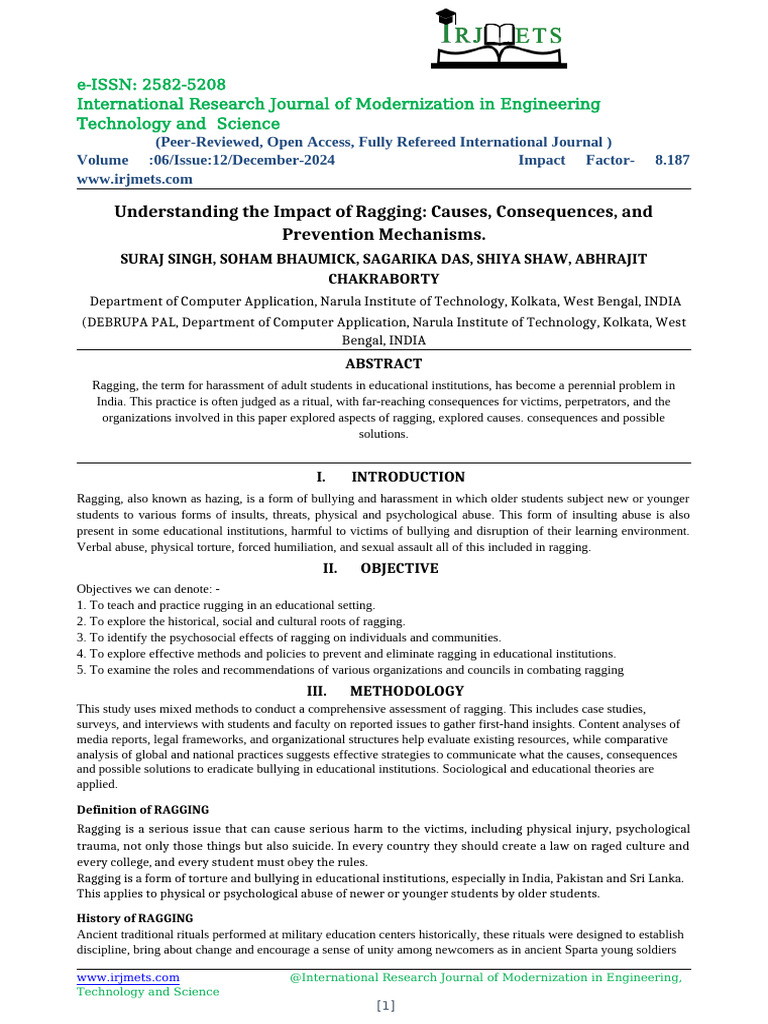 IRJMETS

e-ISSN: 2582-5208
International Research Journal of Modernization in Engineering Technology and Science
(Peer-Reviewed, Open Access, Fully Refereed International Journal )
Volume :06/Issue:12/December-2024 Impact Factor- 8.187 www.irjmets.com

Understanding the Impact of Ragging: Causes, Consequences, and Prevention Mechanisms.

SURAJ SINGH, SOHAM BHAUMICK, SAGARIKA DAS, SHIYA SHAW, ABHRAJIT CHAKRABORTY

Department of Computer Application, Narula Institute of Technology, Kolkata, West Bengal, INDIA
(DEBRUPA PAL, Department of Computer Application, Narula Institute of Technology, Kolkata, West Bengal, INDIA

ABSTRACT

Ragging, the term for harassment of adult students in educational institutions, has become a perennial problem in India. This practice is often judged as a ritual, with far-reaching consequences for victims, perpetrators, and the organizations involved in this paper explored aspects of ragging, explored causes. consequences and possible solutions.

I. INTRODUCTION

Ragging, also known as hazing, is a form of bullying and harassment in which older students subject new or younger students to various forms of insults, threats, physical and psychological abuse. This form of insulting abuse is also present in some educational institutions, harmful to victims of bullying and disruption of their learning environment. Verbal abuse, physical torture, forced humiliation, and sexual assault all of this included in ragging.

II. OBJECTIVE

Objectives we can denote: -
1. To teach and practice rugging in an educational setting.
2. To explore the historical, social and cultural roots of ragging.
3. To identify the psychosocial effects of ragging on individuals and communities.
4. To explore effective methods and policies to prevent and eliminate ragging in educational institutions.
5. To examine the roles and recommendations of various organizations and councils in combating ragging

III. METHODOLOGY

This study uses mixed methods to conduct a comprehensive assessment of ragging. This includes case studies, surveys, and interviews with students and faculty on reported issues to gather first-hand insights. Content analyses of media reports, legal frameworks, and organizational structures help evaluate existing resources, while comparative analysis of global and national practices suggests effective strategies to communicate what the causes, consequences and possible solutions to eradicate bullying in educational institutions. Sociological and educational theories are applied.

Definition of RAGGING

Ragging is a serious issue that can cause serious harm to the victims, including physical injury, psychological trauma, not only those things but also suicide. In every country they should create a law on raged culture and every college, and every student must obey the rules.
Ragging is a form of torture and bullying in educational institutions, especially in India, Pakistan and Sri Lanka. This applies to physical or psychological abuse of newer or younger students by older students.

History of RAGGING

Ancient traditional rituals performed at military education centers historically, these rituals were designed to establish discipline, bring about change and encourage a sense of unity among newcomers as in ancient Sparta young soldiers

www.irjmets.com @International Research Journal of Modernization in Engineering, Technology and Science
[1]